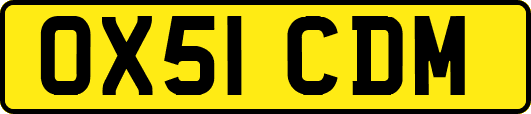 OX51 CDM